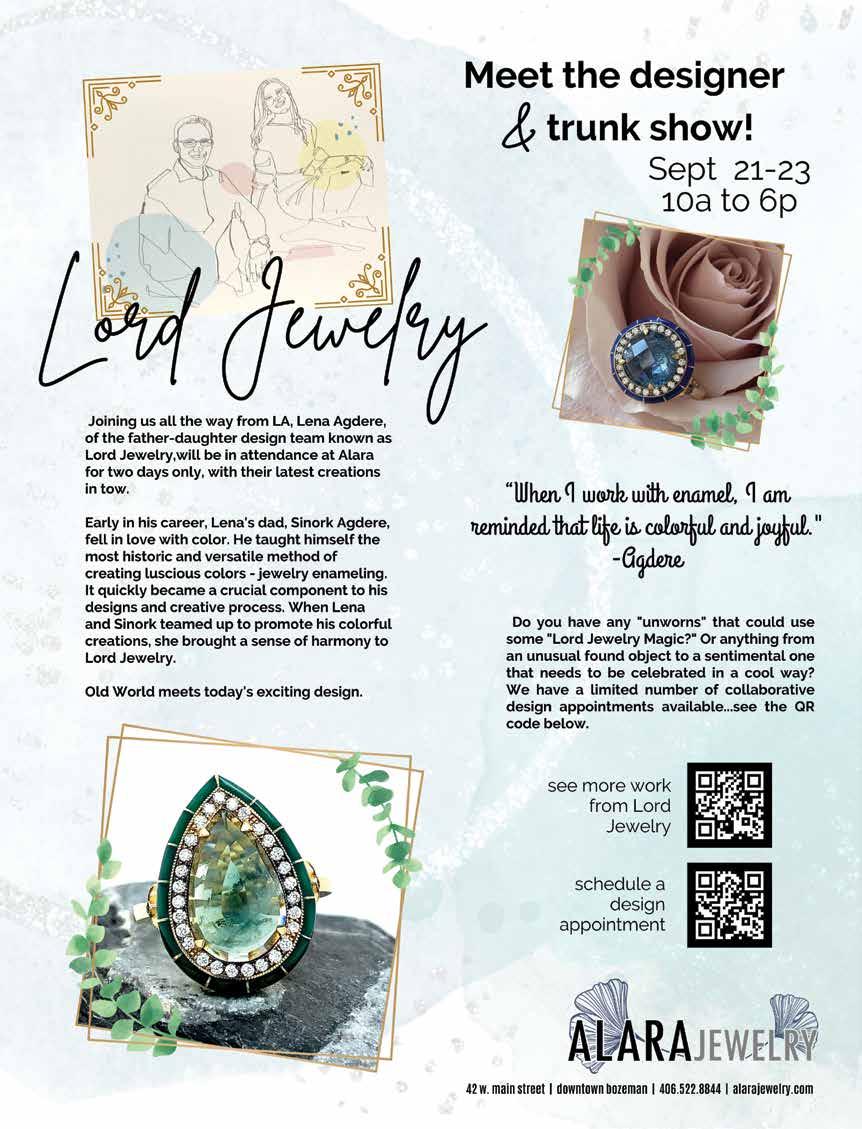 Meet the designer & trunk show!

Sept 21-23
10a to 6p

Lord Jewelry

Joining us all the way from LA, Lena Agdere, of the father-daughter design team known as Lord Jewelry,will be in attendance at Alara for two days only, with their latest creations in tow.

Early in his career, Lena's dad, Sinork Agdere, fell in love with color. He taught himself the most historic and versatile method of creating luscious colors - jewelry enameling. It quickly became a crucial component to his designs and creative process. When Lena and Sinork teamed up to promote his colorful creations, she brought a sense of harmony to Lord Jewelry.

Old World meets today's exciting design.

"When I work with enamel, I am reminded that life is colorful and joyful." -Agdere

Do you have any "unworns" that could use some "Lord Jewelry Magic?" Or anything from an unusual found object to a sentimental one that needs to be celebrated in a cool way? We have a limited number of collaborative design appointments available...see the QR code below.

see more work from Lord Jewelry

schedule a design appointment

ALARA JEWELRY

42 w. main street | downtown bozeman | 406.522.8844 | alarajewelry.com